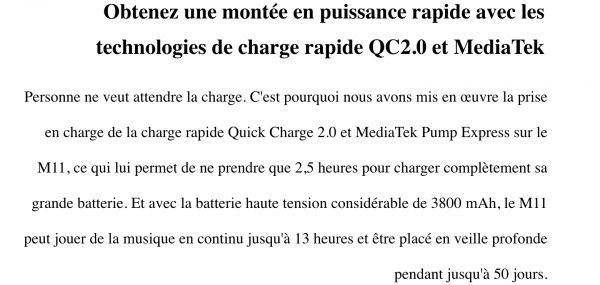 Obtenez une montée en puissance rapide avec les technologies de charge rapide QC2.0 et MediaTek

Personne ne veut attendre la charge. C'est pourquoi nous avons mis en œuvre la prise en charge de la charge rapide Quick Charge 2.0 et MediaTek Pump Express sur le M11, ce qui lui permet de ne prendre que 2,5 heures pour charger complètement sa grande batterie. Et avec la batterie haute tension considérable de 3800 mAh, le M11 peut jouer de la musique en continu jusqu'à 13 heures et être placé en veille profonde pendant jusqu'à 50 jours.